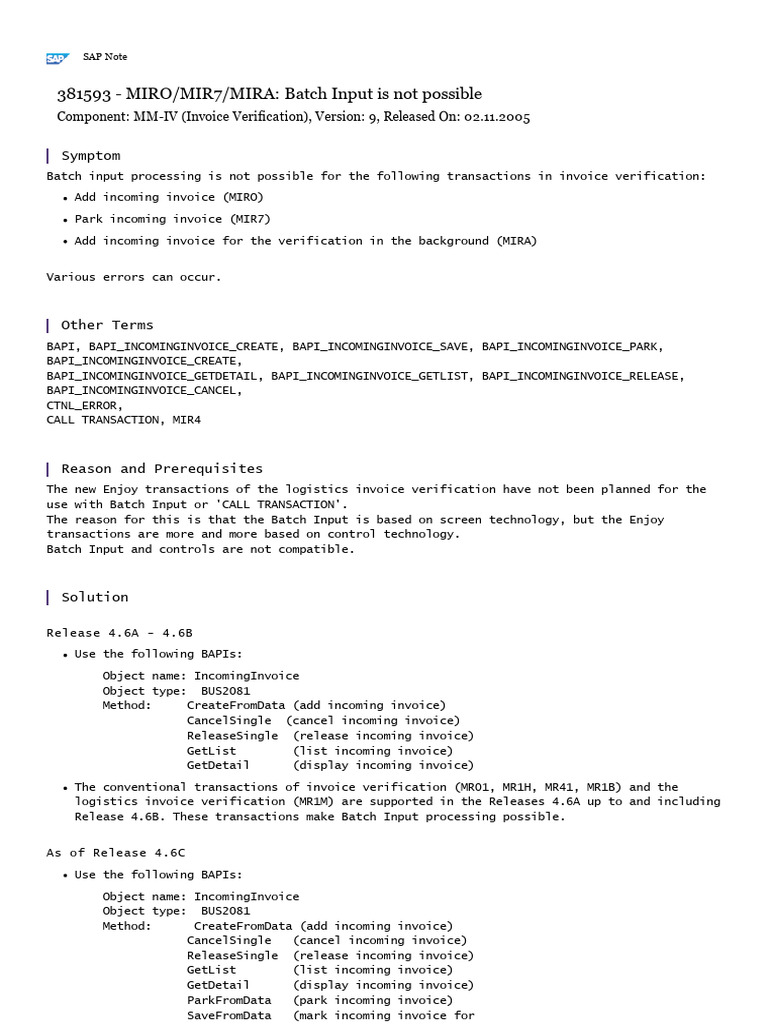 SAP SAP Note

381593 - MIRO/MIR7/MIRA: Batch Input is not possible
Component: MM-IV (Invoice Verification), Version: 9, Released On: 02.11.2005

Symptom
Batch input processing is not possible for the following transactions in invoice verification:
• Add incoming invoice (MIRO)
• Park incoming invoice (MIR7)
• Add incoming invoice for the verification in the background (MIRA)

Various errors can occur.

Other Terms
BAPI, BAPI_INCOMINGINVOICE_CREATE, BAPI_INCOMINGINVOICE_SAVE, BAPI_INCOMINGINVOICE_PARK, BAPI_INCOMINGINVOICE_CREATE,
BAPI_INCOMINGINVOICE_GETDETAIL, BAPI_INCOMINGINVOICE_GETLIST, BAPI_INCOMINGINVOICE_RELEASE, BAPI_INCOMINGINVOICE_CANCEL,
CTNL_ERROR,
CALL TRANSACTION, MIR4

Reason and Prerequisites
The new Enjoy transactions of the logistics invoice verification have not been planned for the use with Batch Input or 'CALL TRANSACTION'.
The reason for this is that the Batch Input is based on screen technology, but the Enjoy transactions are more and more based on control technology.
Batch Input and controls are not compatible.

Solution
Release 4.6A - 4.6B
• Use the following BAPIs:
Object name: IncomingInvoice
Object type: BUS2081
Method: CreateFromData (add incoming invoice)
CancelSingle (cancel incoming invoice)
ReleaseSingle (release incoming invoice)
GetList (list incoming invoice)
GetDetail (display incoming invoice)
• The conventional transactions of invoice verification (MR01, MR1H, MR41, MR1B) and the logistics invoice verification (MR1M) are supported in the Releases 4.6A up to and including Release 4.6B. These transactions make Batch Input processing possible.

As of Release 4.6C
• Use the following BAPIs:
Object name: IncomingInvoice
Object type: BUS2081
Method: CreateFromData (add incoming invoice)
CancelSingle (cancel incoming invoice)
ReleaseSingle (release incoming invoice)
GetList (list incoming invoice)
GetDetail (display incoming invoice)
ParkFromData (park incoming invoice)
SaveFromData (mark incoming invoice for